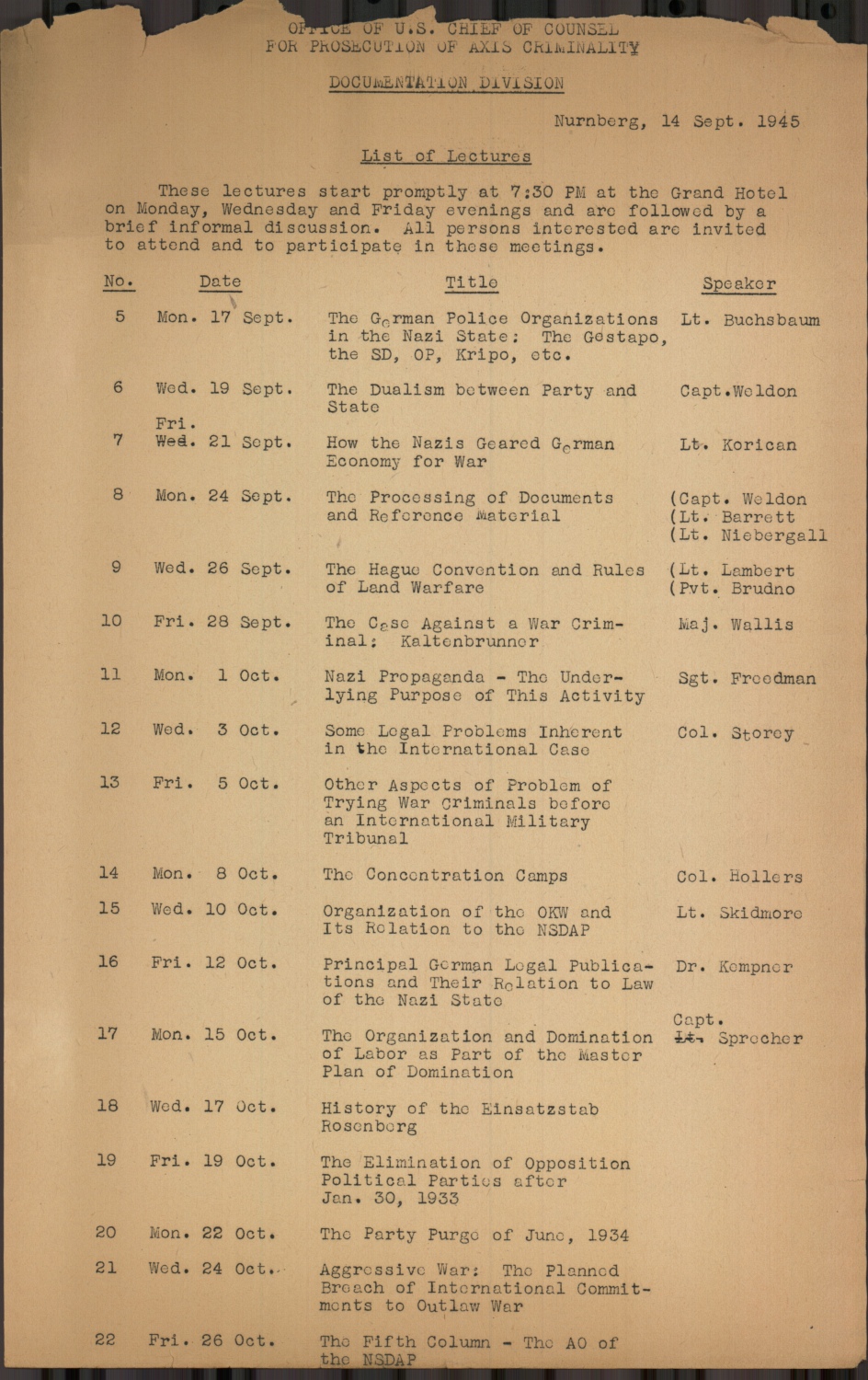 OFFICE OF U.S. CHIEF OF COUNSEL
FOR PROSECUTION OF AXIS CRIMINALITY

DOCUMENTATION DIVISION

Nurnberg, 14 Sept. 1945

List of Lectures

These lectures start promptly at 7:30 PM at the Grand Hotel on Monday, Wednesday and Friday evenings and are followed by a brief informal discussion. All persons interested are invited to attend and to participate in these meetings.

| No. | Date | Title | Speaker |
|---|---|---|---|
| 5 | Mon. 17 Sept. | The German Police Organizations in the Nazi State: The Gestapo, the SD, OP, Kripo, etc. | Lt. Buchsbaum |
| 6 | Wed. 19 Sept. | The Dualism between Party and State | Capt.Weldon |
| 7 | Fri. ~~Wed.~~ 21 Sept. | How the Nazis Geared German Economy for War | Lt. Korican |
| 8 | Mon. 24 Sept. | The Processing of Documents and Reference Material | (Capt. Weldon (Lt. Barrett (Lt. Niebergall |
| 9 | Wed. 26 Sept. | The Hague Convention and Rules of Land Warfare | (Lt. Lambert (Pvt. Brudno |
| 10 | Fri. 28 Sept. | The Case Against a War Criminal: Kaltenbrunner | Maj. Wallis |
| 11 | Mon. 1 Oct. | Nazi Propaganda - The Underlying Purpose of This Activity | Sgt. Freedman |
| 12 | Wed. 3 Oct. | Some Legal Problems Inherent in the International Case | Col. Storey |
| 13 | Fri. 5 Oct. | Other Aspects of Problem of Trying War Criminals before an International Military Tribunal | |
| 14 | Mon. 8 Oct. | The Concentration Camps | Col. Hollers |
| 15 | Wed. 10 Oct. | Organization of the OKW and Its Relation to the NSDAP | Lt. Skidmore |
| 16 | Fri. 12 Oct. | Principal German Legal Publications and Their Relation to Law of the Nazi State | Dr. Kempner |
| 17 | Mon. 15 Oct. | The Organization and Domination of Labor as Part of the Master Plan of Domination | Capt. ~~Lt.~~ Sprecher |
| 18 | Wed. 17 Oct. | History of the Einsatzstab Rosenberg | |
| 19 | Fri. 19 Oct. | The Elimination of Opposition Political Parties after Jan. 30, 1933 | |
| 20 | Mon. 22 Oct. | The Party Purge of June, 1934 | |
| 21 | Wed. 24 Oct. | Aggressive War: The Planned Breach of International Commitments to Outlaw War | |
| 22 | Fri. 26 Oct. | The Fifth Column - The AO of the NSDAP | |